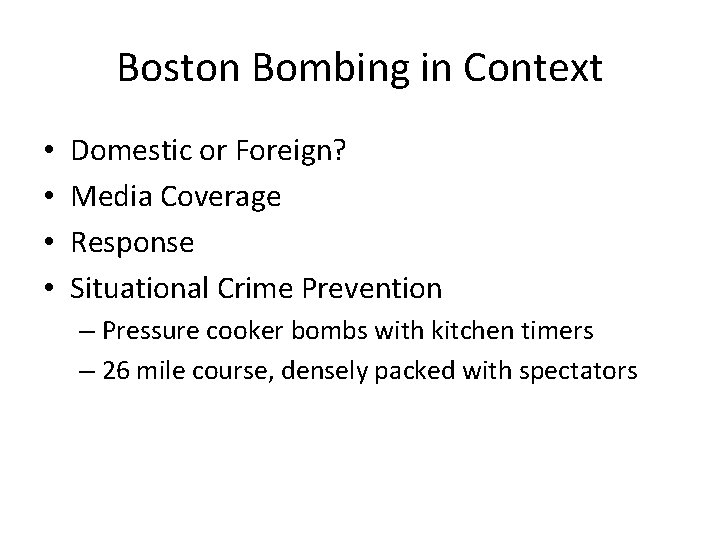 Boston Bombing in Context

• Domestic or Foreign?
• Media Coverage
• Response
• Situational Crime Prevention
– Pressure cooker bombs with kitchen timers
– 26 mile course, densely packed with spectators